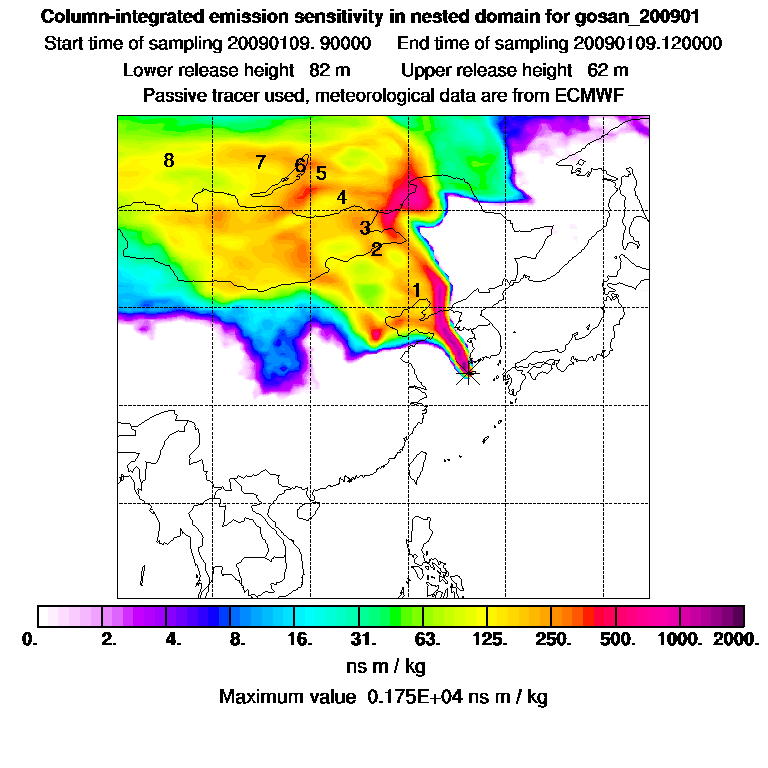 Column-integrated emission sensitivity in nested domain for gosan_200901
Start time of sampling 20090109. 90000 End time of sampling 20090109.120000
Lower release height 82 m Upper release height 62 m
Passive tracer used, meteorological data are from ECMWF

8 7 6 5 4 3 2 1

0. 2. 4. 8. 16. 31. 63. 125. 250. 500. 1000. 2000.
ns m / kg
Maximum value 0.175E+04 ns m / kg